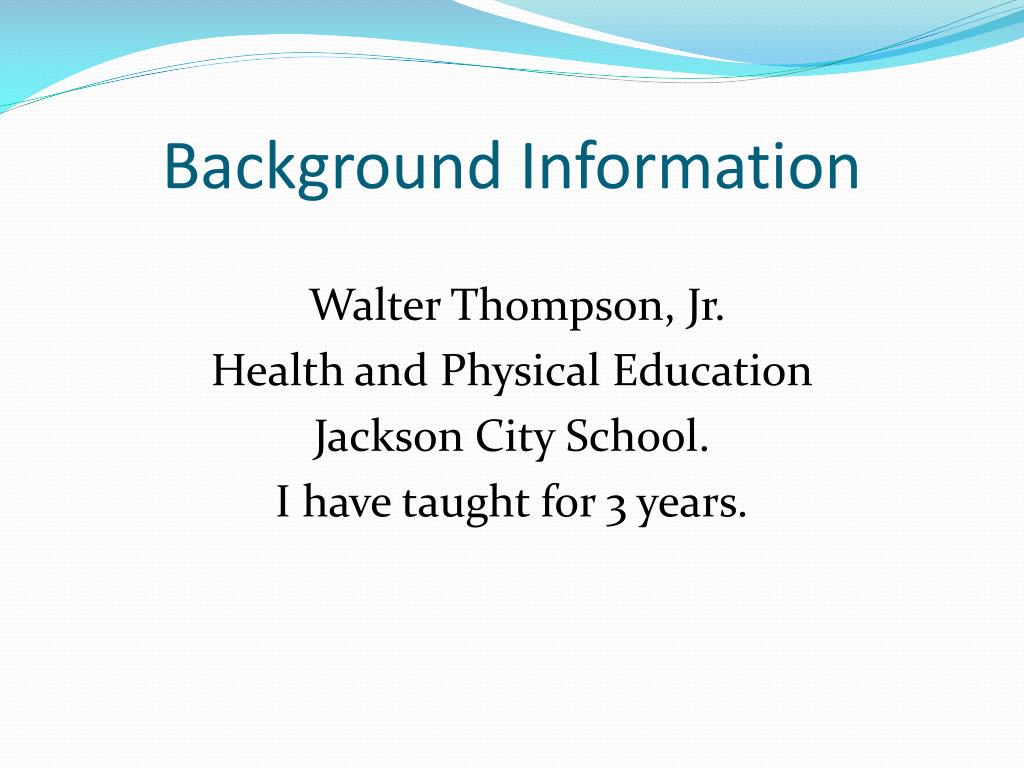 Background Information

Walter Thompson, Jr.
Health and Physical Education
Jackson City School.
I have taught for 3 years.